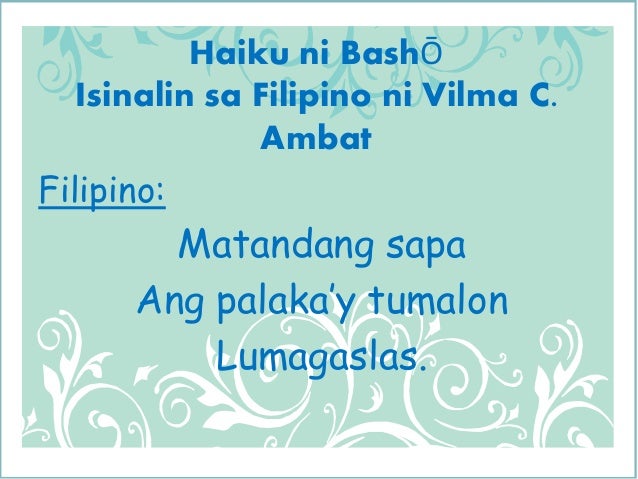 Haiku ni BashŌ
Isinalin sa Filipino ni Vilma C. Ambat

Filipino:

Matandang sapa
Ang palaka'y tumalon
Lumagaslas.